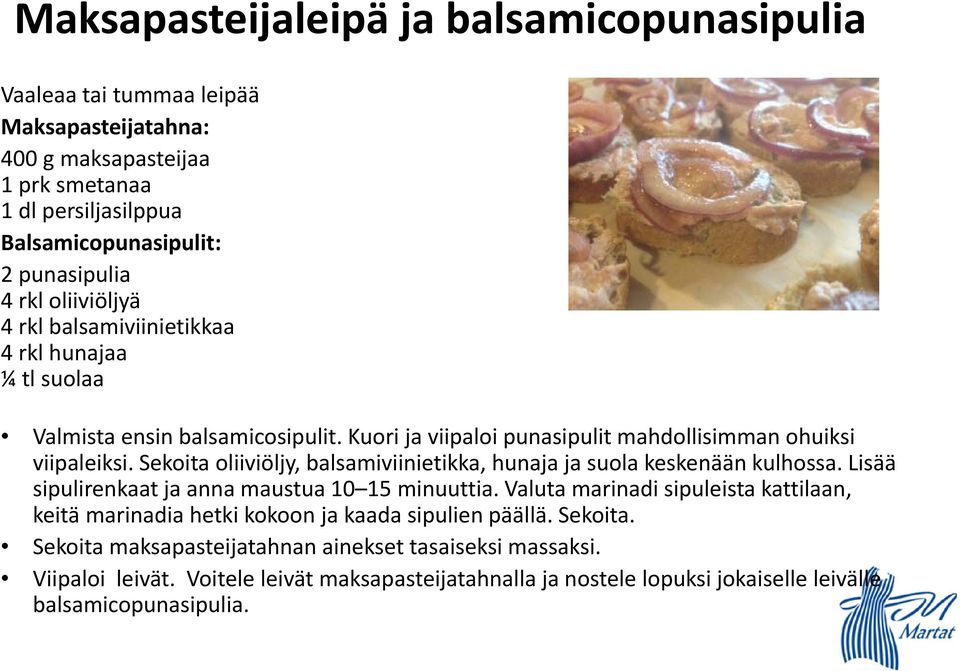 Maksapasteijaleipä ja balsamicopunasipulia

Vaaleaa tai tummaa leipää
Maksapasteijatahna:
400 g maksapasteijaa
1 prk smetanaa
1 dl persiljasilppua
Balsamicopunasipulit:
2 punasipulia
4 rkl oliiviöljyä
4 rkl balsamiviinietikkaa
4 rkl hunajaa
¼ tl suolaa

• Valmista ensin balsamicosipulit. Kuori ja viipaloi punasipulit mahdollisimman ohuiksi viipaleiksi. Sekoita oliiviöljy, balsamiviinietikka, hunaja ja suola keskenään kulhossa. Lisää sipulirenkaat ja anna maustua 10–15 minuuttia. Valuta marinadi sipuleista kattilaan, keitä marinadia hetki kokoon ja kaada sipulien päällä. Sekoita.
• Sekoita maksapasteijatahnan ainekset tasaiseksi massaksi.
• Viipaloi leivät. Voitele leivät maksapasteijatahnalla ja nostele lopuksi jokaiselle leivälle balsamicopunasipulia.

Martat